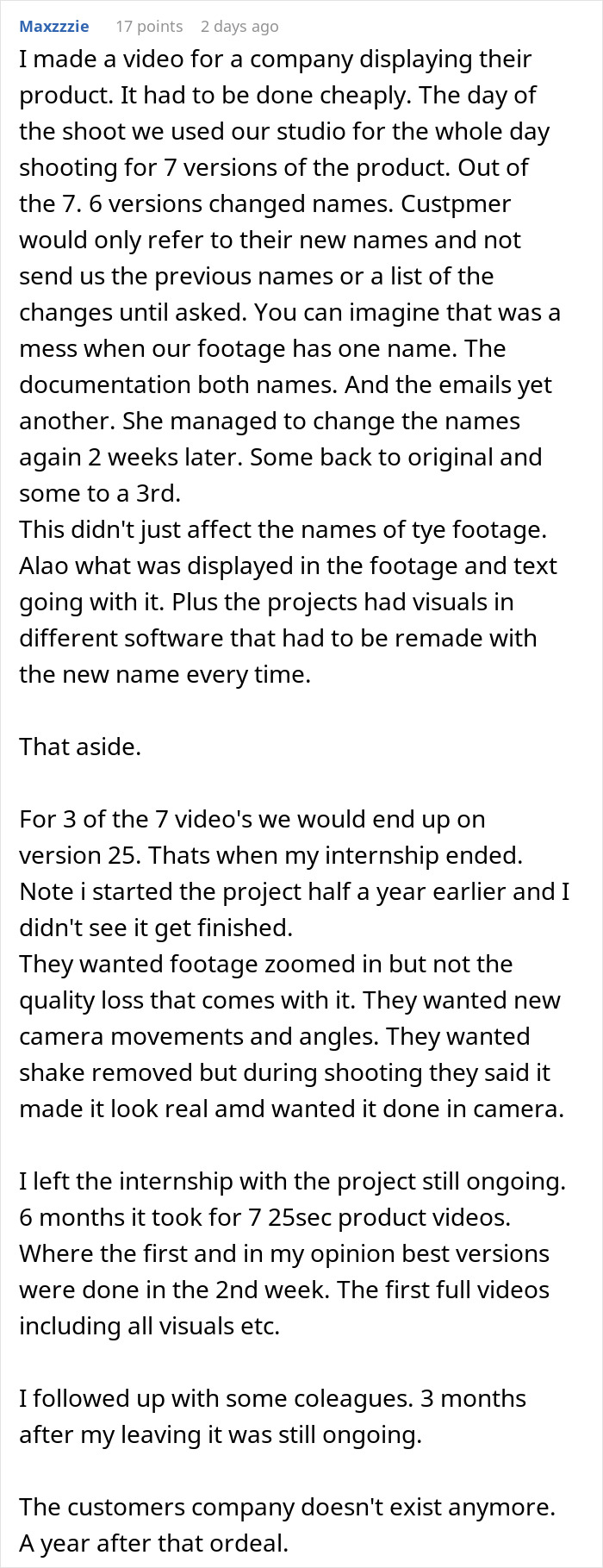 Maxzzzie 17 points 2 days ago

I made a video for a company displaying their product. It had to be done cheaply. The day of the shoot we used our studio for the whole day shooting for 7 versions of the product. Out of the 7. 6 versions changed names. Custpmer would only refer to their new names and not send us the previous names or a list of the changes until asked. You can imagine that was a mess when our footage has one name. The documentation both names. And the emails yet another. She managed to change the names again 2 weeks later. Some back to original and some to a 3rd.
This didn't just affect the names of tye footage. Alao what was displayed in the footage and text going with it. Plus the projects had visuals in different software that had to be remade with the new name every time.

That aside.

For 3 of the 7 video's we would end up on version 25. Thats when my internship ended. Note i started the project half a year earlier and I didn't see it get finished.
They wanted footage zoomed in but not the quality loss that comes with it. They wanted new camera movements and angles. They wanted shake removed but during shooting they said it made it look real amd wanted it done in camera.

I left the internship with the project still ongoing. 6 months it took for 7 25sec product videos. Where the first and in my opinion best versions were done in the 2nd week. The first full videos including all visuals etc.

I followed up with some coleagues. 3 months after my leaving it was still ongoing.

The customers company doesn't exist anymore. A year after that ordeal.